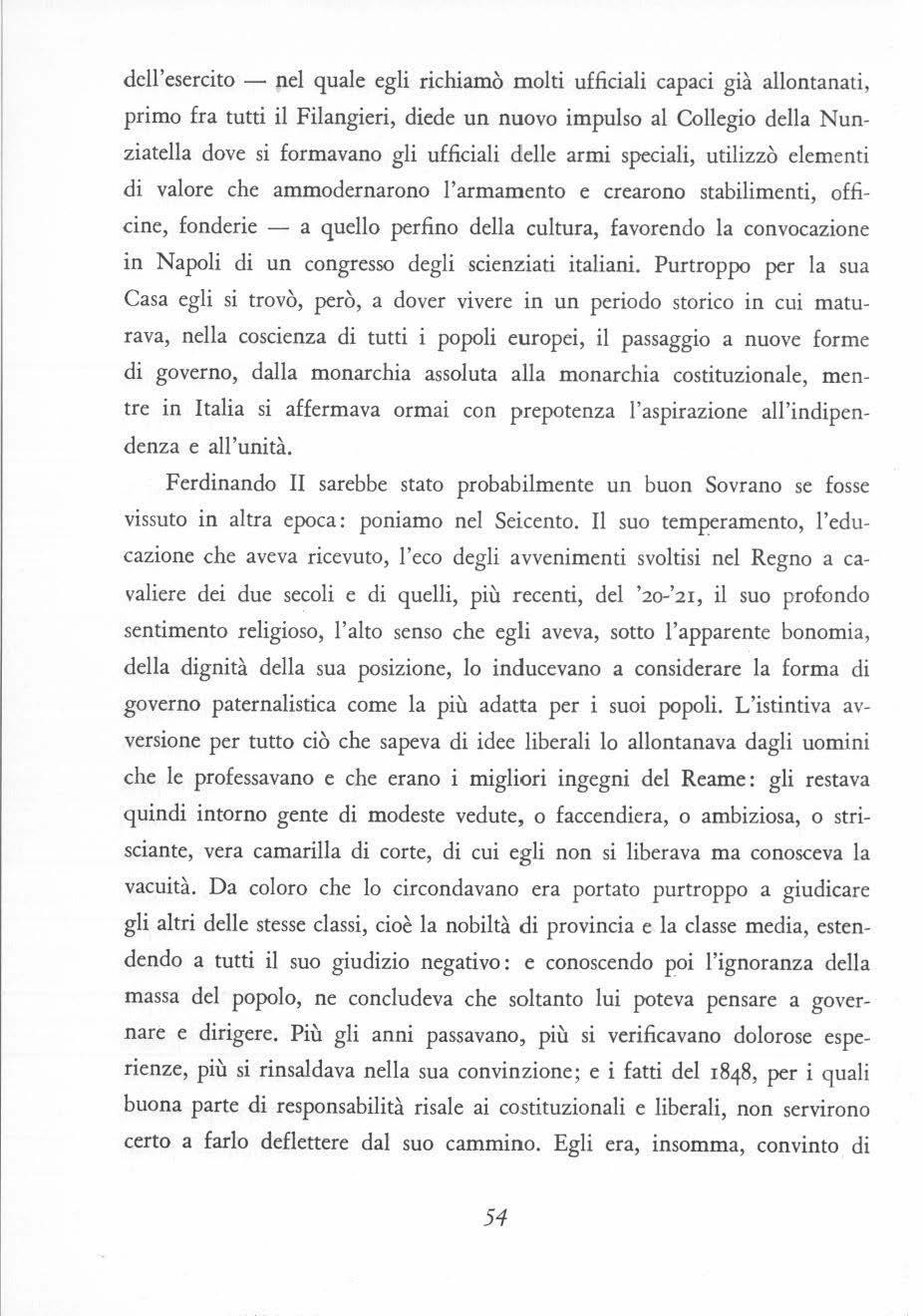 dell'esercito — nel quale egli richiamò molti ufficiali capaci già allontanati, primo fra tutti il Filangieri, diede un nuovo impulso al Collegio della Nunziatella dove si formavano gli ufficiali delle armi speciali, utilizzò elementi di valore che ammodernarono l'armamento e crearono stabilimenti, officine, fonderie — a quello perfino della cultura, favorendo la convocazione in Napoli di un congresso degli scienziati italiani. Purtroppo per la sua Casa egli si trovò, però, a dover vivere in un periodo storico in cui maturava, nella coscienza di tutti i popoli europei, il passaggio a nuove forme di governo, dalla monarchia assoluta alla monarchia costituzionale, mentre in Italia si affermava ormai con prepotenza l'aspirazione all'indipendenza e all'unità.

Ferdinando II sarebbe stato probabilmente un buon Sovrano se fosse vissuto in altra epoca: poniamo nel Seicento. Il suo temperamento, l'educazione che aveva ricevuto, l'eco degli avvenimenti svoltisi nel Regno a cavaliere dei due secoli e di quelli, più recenti, del '20-'21, il suo profondo sentimento religioso, l'alto senso che egli aveva, sotto l'apparente bonomia, della dignità della sua posizione, lo inducevano a considerare la forma di governo paternalistica come la più adatta per i suoi popoli. L'istintiva avversione per tutto ciò che sapeva di idee liberali lo allontanava dagli uomini che le professavano e che erano i migliori ingegni del Reame: gli restava quindi intorno gente di modeste vedute, o faccendiera, o ambiziosa, o strisciante, vera camarilla di corte, di cui egli non si liberava ma conosceva la vacuità. Da coloro che lo circondavano era portato purtroppo a giudicare gli altri delle stesse classi, cioè la nobiltà di provincia e la classe media, estendendo a tutti il suo giudizio negativo: e conoscendo poi l'ignoranza della massa del popolo, ne concludeva che soltanto lui poteva pensare a governare e dirigere. Più gli anni passavano, più si verificavano dolorose esperienze, più si rinsaldava nella sua convinzione; e i fatti del 1848, per i quali buona parte di responsabilità risale ai costituzionali e liberali, non servirono certo a farlo deflettere dal suo cammino. Egli era, insomma, convinto di

54